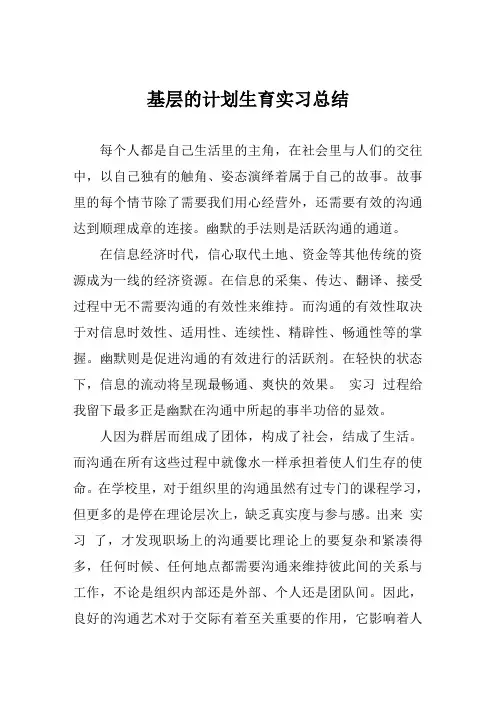 基层的计划生育实习总结

每个人都是自己生活里的主角，在社会里与人们的交往中，以自己独有的触角、姿态演绎着属于自己的故事。故事里的每个情节除了需要我们用心经营外，还需要有效的沟通达到顺理成章的连接。幽默的手法则是活跃沟通的通道。

在信息经济时代，信心取代土地、资金等其他传统的资源成为一线的经济资源。在信息的采集、传达、翻译、接受过程中无不需要沟通的有效性来维持。而沟通的有效性取决于对信息时效性、适用性、连续性、精辟性、畅通性等的掌握。幽默则是促进沟通的有效进行的活跃剂。在轻快的状态下，信息的流动将呈现最畅通、爽快的效果。 实习 过程给我留下最多正是幽默在沟通中所起的事半功倍的显效。

人因为群居而组成了团体，构成了社会，结成了生活。而沟通在所有这些过程中就像水一样承担着使人们生存的使命。在学校里，对于组织里的沟通虽然有过专门的课程学习，但更多的是停在理论层次上，缺乏真实度与参与感。出来 实习 了，才发现职场上的沟通要比理论上的要复杂和紧凑得多，任何时候、任何地点都需要沟通来维持彼此间的关系与工作，不论是组织内部还是外部、个人还是团队间。因此，良好的沟通艺术对于交际有着至关重要的作用，它影响着人